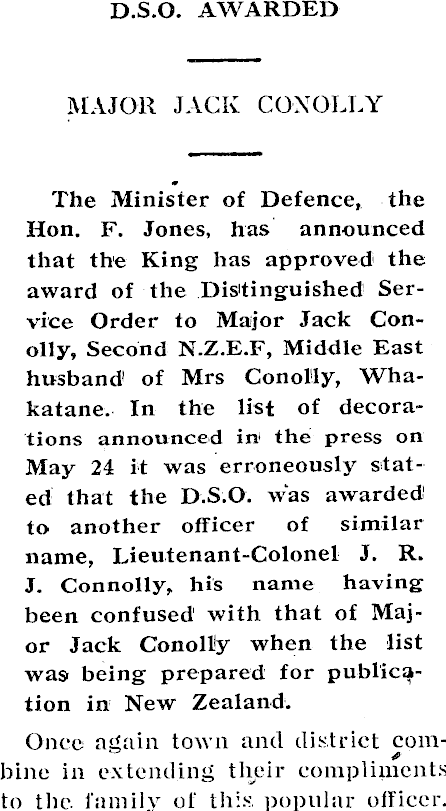 D.S.O. AWARDED

MAJOR JACK CONOLLY

The Minister of Defence, the Hon. F. Jones, has announced that the King has approved the award of the Distinguished Service Order to Major Jack Conolly, Second N.Z.E.F, Middle East husband of Mrs Conolly, Whakatane. In the list of decorations announced in the press on May 24 it was erroneously stated that the D.S.O. was awarded to another officer of similar name, Lieutenant-Colonel J. R. J. Connolly, his name having been confused with that of Major Jack Conolly when the list was being prepared for publication in New Zealand.

Once again town and district combine in extending their compliments to the family of this popular officer.